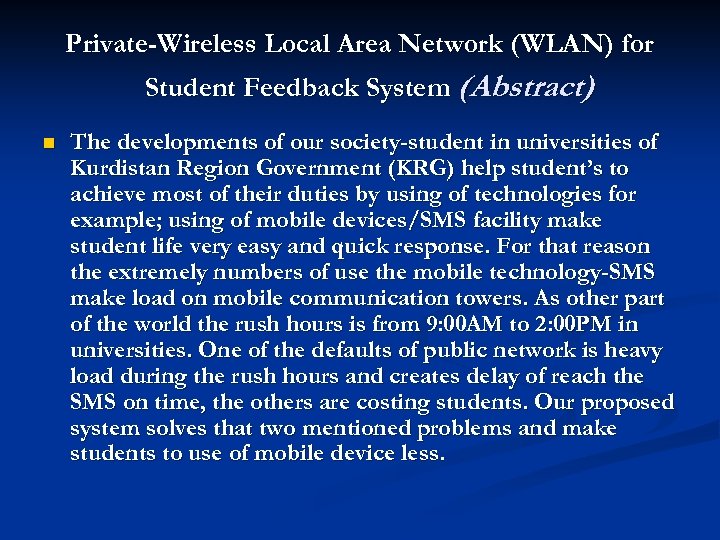 Private-Wireless Local Area Network (WLAN) for Student Feedback System (Abstract)

The developments of our society-student in universities of Kurdistan Region Government (KRG) help student's to achieve most of their duties by using of technologies for example; using of mobile devices/SMS facility make student life very easy and quick response. For that reason the extremely numbers of use the mobile technology-SMS make load on mobile communication towers. As other part of the world the rush hours is from 9:00AM to 2:00PM in universities. One of the defaults of public network is heavy load during the rush hours and creates delay of reach the SMS on time, the others are costing students. Our proposed system solves that two mentioned problems and make students to use of mobile device less.